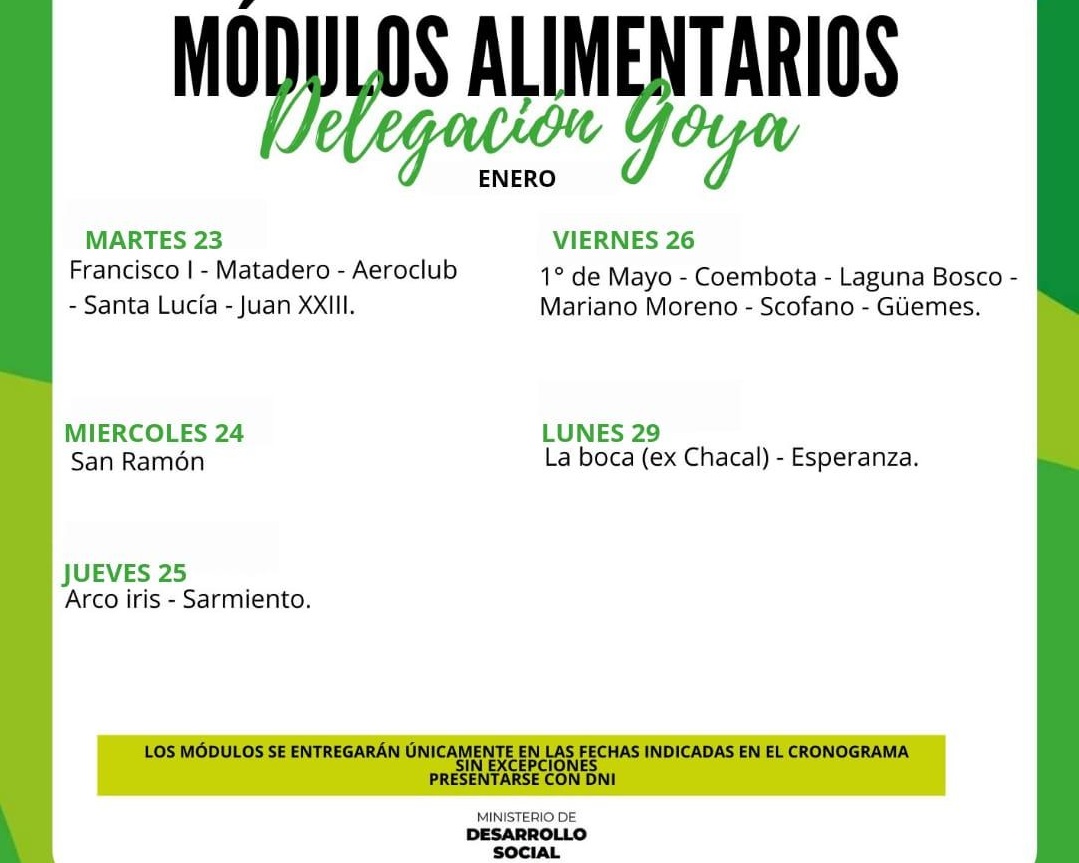 MÓDULOS ALIMENTARIOS
Delegación Goya
ENERO

MARTES 23
Francisco I - Matadero - Aeroclub - Santa Lucía - Juan XXIII.

MIERCOLES 24
San Ramón

JUEVES 25
Arco iris - Sarmiento.

VIERNES 26
1° de Mayo - Coembota - Laguna Bosco - Mariano Moreno - Scofano - Güemes.

LUNES 29
La boca (ex Chacal) - Esperanza.

LOS MÓDULOS SE ENTREGARÁN ÚNICAMENTE EN LAS FECHAS INDICADAS EN EL CRONOGRAMA
SIN EXCEPCIONES
PRESENTARSE CON DNI

MINISTERIO DE
DESARROLLO
SOCIAL